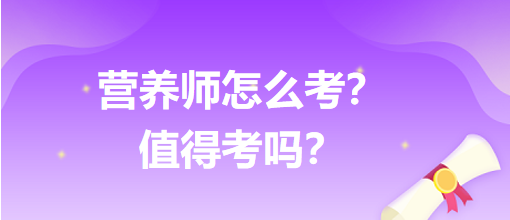 营养师怎么考?
值得考吗?